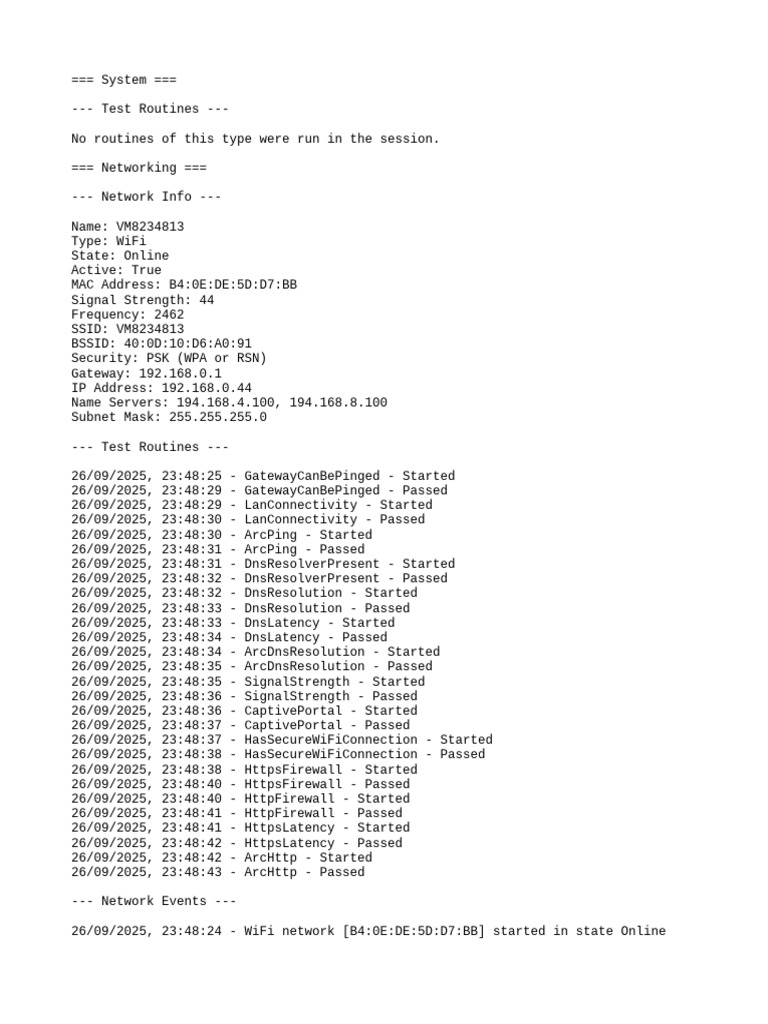 === System ===

--- Test Routines ---

No routines of this type were run in the session.

=== Networking ===

--- Network Info ---

Name: VM8234813
Type: WiFi
State: Online
Active: True
MAC Address: B4:0E:DE:5D:D7:BB
Signal Strength: 44
Frequency: 2462
SSID: VM8234813
BSSID: 40:0D:10:D6:A0:91
Security: PSK (WPA or RSN)
Gateway: 192.168.0.1
IP Address: 192.168.0.44
Name Servers: 194.168.4.100, 194.168.8.100
Subnet Mask: 255.255.255.0

--- Test Routines ---

26/09/2025, 23:48:25 - GatewayCanBePinged - Started
26/09/2025, 23:48:29 - GatewayCanBePinged - Passed
26/09/2025, 23:48:29 - LanConnectivity - Started
26/09/2025, 23:48:30 - LanConnectivity - Passed
26/09/2025, 23:48:30 - ArcPing - Started
26/09/2025, 23:48:31 - ArcPing - Passed
26/09/2025, 23:48:31 - DnsResolverPresent - Started
26/09/2025, 23:48:32 - DnsResolverPresent - Passed
26/09/2025, 23:48:32 - DnsResolution - Started
26/09/2025, 23:48:33 - DnsResolution - Passed
26/09/2025, 23:48:33 - DnsLatency - Started
26/09/2025, 23:48:34 - DnsLatency - Passed
26/09/2025, 23:48:34 - ArcDnsResolution - Started
26/09/2025, 23:48:35 - ArcDnsResolution - Passed
26/09/2025, 23:48:35 - SignalStrength - Started
26/09/2025, 23:48:36 - SignalStrength - Passed
26/09/2025, 23:48:36 - CaptivePortal - Started
26/09/2025, 23:48:37 - CaptivePortal - Passed
26/09/2025, 23:48:37 - HasSecureWiFiConnection - Started
26/09/2025, 23:48:38 - HasSecureWiFiConnection - Passed
26/09/2025, 23:48:38 - HttpsFirewall - Started
26/09/2025, 23:48:40 - HttpsFirewall - Passed
26/09/2025, 23:48:40 - HttpFirewall - Started
26/09/2025, 23:48:41 - HttpFirewall - Passed
26/09/2025, 23:48:41 - HttpsLatency - Started
26/09/2025, 23:48:42 - HttpsLatency - Passed
26/09/2025, 23:48:42 - ArcHttp - Started
26/09/2025, 23:48:43 - ArcHttp - Passed

--- Network Events ---

26/09/2025, 23:48:24 - WiFi network [B4:0E:DE:5D:D7:BB] started in state Online